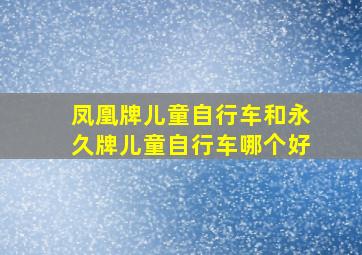 凤凰牌儿童自行车和永久牌儿童自行车哪个好